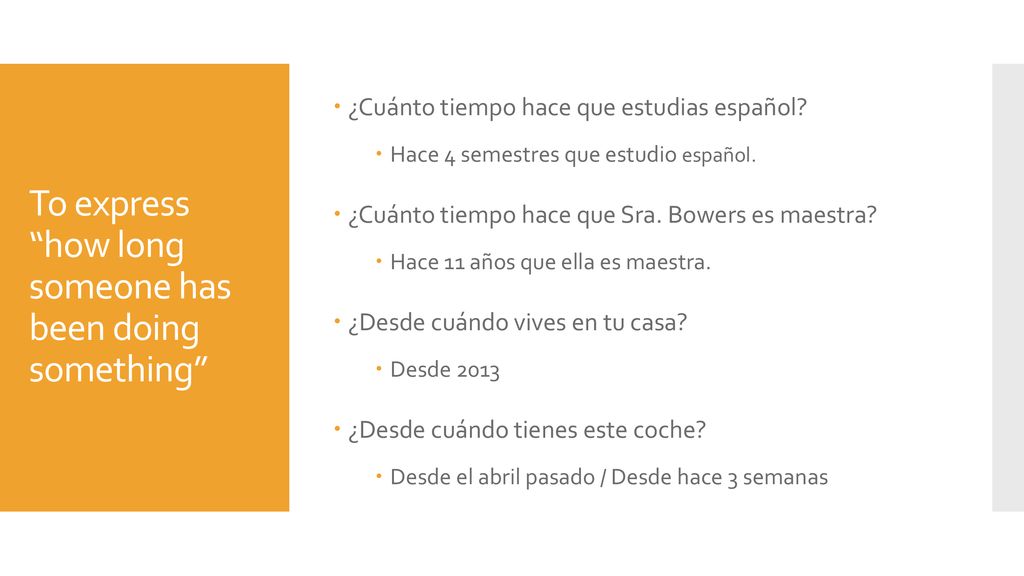 To express “how long someone has been doing something”

¿Cuánto tiempo hace que estudias español?

Hace 4 semestres que estudio español.

¿Cuánto tiempo hace que Sra. Bowers es maestra?

Hace 11 años que ella es maestra.

¿Desde cuándo vives en tu casa?

Desde 2013

¿Desde cuándo tienes este coche?

Desde el abril pasado / Desde hace 3 semanas